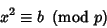 $x^2 \equiv b \pmod{p}$